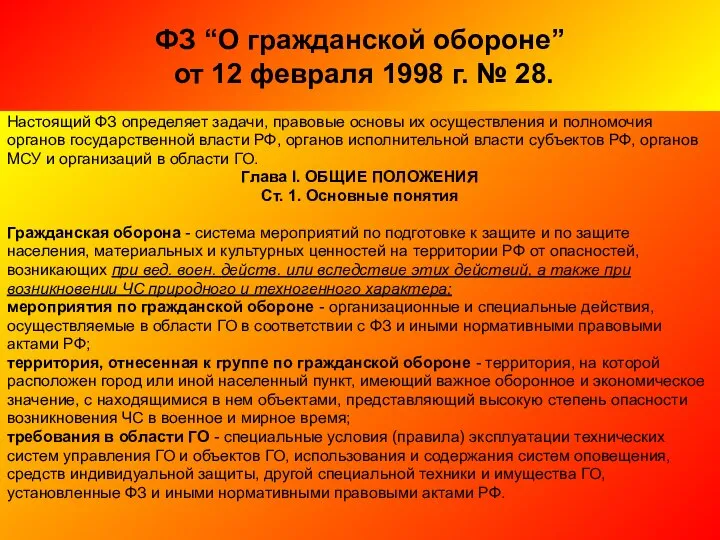 ФЗ “О гражданской обороне” от 12 февраля 1998 г. № 28.

Настоящий ФЗ определяет задачи, правовые основы их осуществления и полномочия органов государственной власти РФ, органов исполнительной власти субъектов РФ, органов МСУ и организаций в области ГО.

Глава I. ОБЩИЕ ПОЛОЖЕНИЯ
Ст. 1. Основные понятия

Гражданская оборона - система мероприятий по подготовке к защите и по защите населения, материальных и культурных ценностей на территории РФ от опасностей, возникающих при вед. воен. действ. или вследствие этих действий, а также при возникновении ЧС природного и техногенного характера;
мероприятия по гражданской обороне - организационные и специальные действия, осуществляемые в области ГО в соответствии с ФЗ и иными нормативными правовыми актами РФ;
территория, отнесенная к группе по гражданской обороне - территория, на которой расположен город или иной населенный пункт, имеющий важное оборонное и экономическое значение, с находящимися в нем объектами, представляющий высокую степень опасности возникновения ЧС в военное и мирное время;
требования в области ГО - специальные условия (правила) эксплуатации технических систем управления ГО и объектов ГО, использования и содержания систем оповещения, средств индивидуальной защиты, другой специальной техники и имущества ГО, установленные ФЗ и иными нормативными правовыми актами РФ.